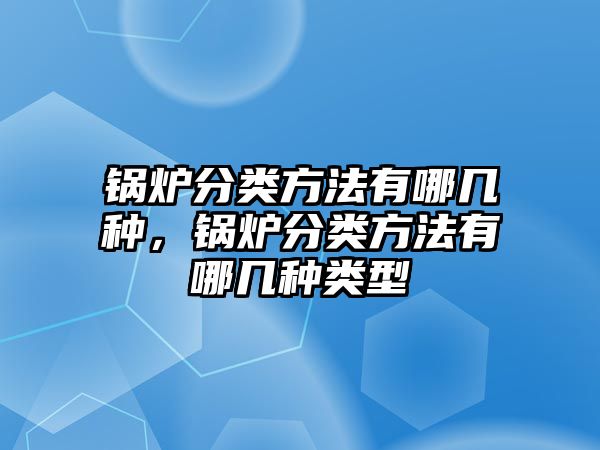 锅炉分类方法有哪几种，锅炉分类方法有哪几种类型